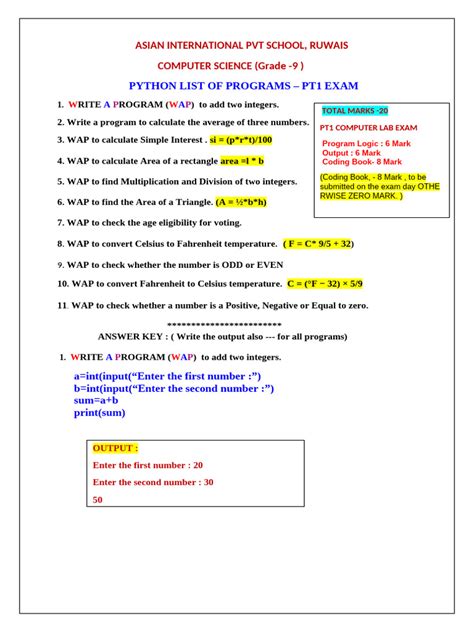 ASIAN INTERNATIONAL PVT SCHOOL, RUWAIS

COMPUTER SCIENCE (Grade -9 )

PYTHON LIST OF PROGRAMS – PT1 EXAM

1. WRITE A PROGRAM (WAP) to add two integers.

2. Write a program to calculate the average of three numbers.

3. WAP to calculate Simple Interest . si = (p*r*t)/100

4. WAP to calculate Area of a rectangle area =l * b

5. WAP to find Multiplication and Division of two integers.

6. WAP to find the Area of a Triangle. (A = ½*b*h)

7. WAP to check the age eligibility for voting.

8. WAP to convert Celsius to Fahrenheit temperature. ( F = C* 9/5 + 32)

9. WAP to check whether the number is ODD or EVEN

10. WAP to convert Fahrenheit to Celsius temperature. C = (°F − 32) × 5/9

11. WAP to check whether a number is a Positive, Negative or Equal to zero.

TOTAL MARKS -20

PT1 COMPUTER LAB EXAM

Program Logic : 6 Mark
Output : 6 Mark
Coding Book- 8 Mark

(Coding Book, - 8 Mark , to be submitted on the exam day OTHE RWISE ZERO MARK. )

************************

ANSWER KEY : ( Write the output also --- for all programs)

1. WRITE A PROGRAM (WAP) to add two integers.

a=int(input(“Enter the first number :”)
b=int(input(“Enter the second number :”)
sum=a+b
print(sum)

OUTPUT :

Enter the first number : 20

Enter the second number : 30

50